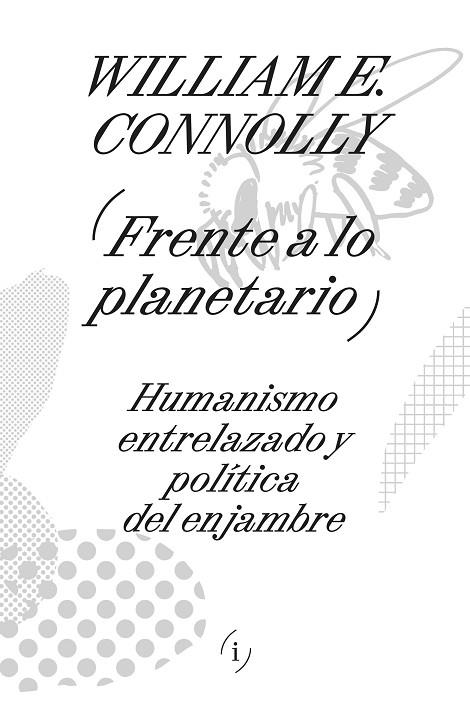 WILLIAM E. CONNOLLY

(Frente a lo planetario)

Humanismo entrelazado y política del enjambre

(i)